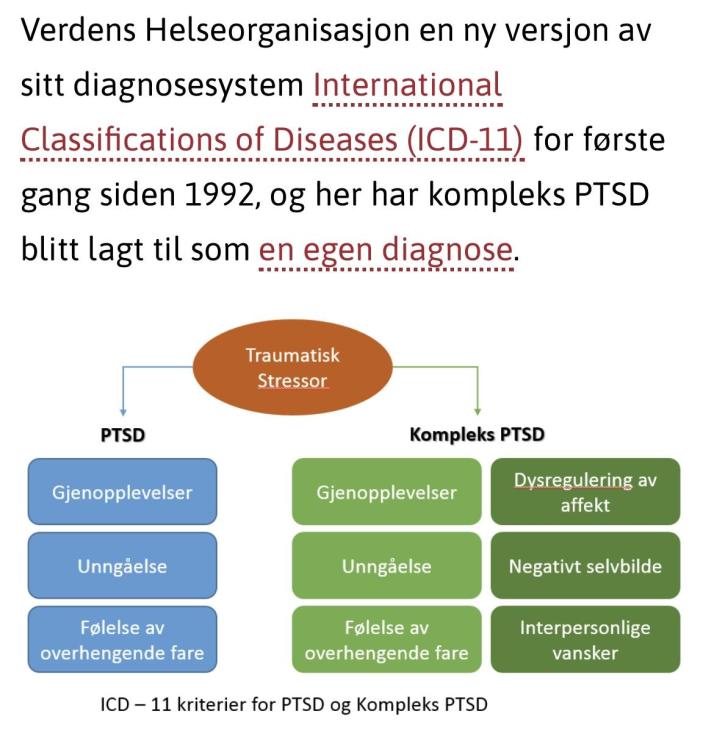 Verdens Helseorganisasjon en ny versjon av sitt diagnosesystem International Classifications of Diseases (ICD-11) for første gang siden 1992, og her har kompleks PTSD blitt lagt til som en egen diagnose.

Traumatisk Stressor

PTSD

Gjenopplevelser

Unngåelse

Følelse av overhengende fare

Kompleks PTSD

Gjenopplevelser

Unngåelse

Følelse av overhengende fare

Dysregulering av affekt

Negativt selvbilde

Interpersonlige vansker

ICD – 11 kriterier for PTSD og Kompleks PTSD